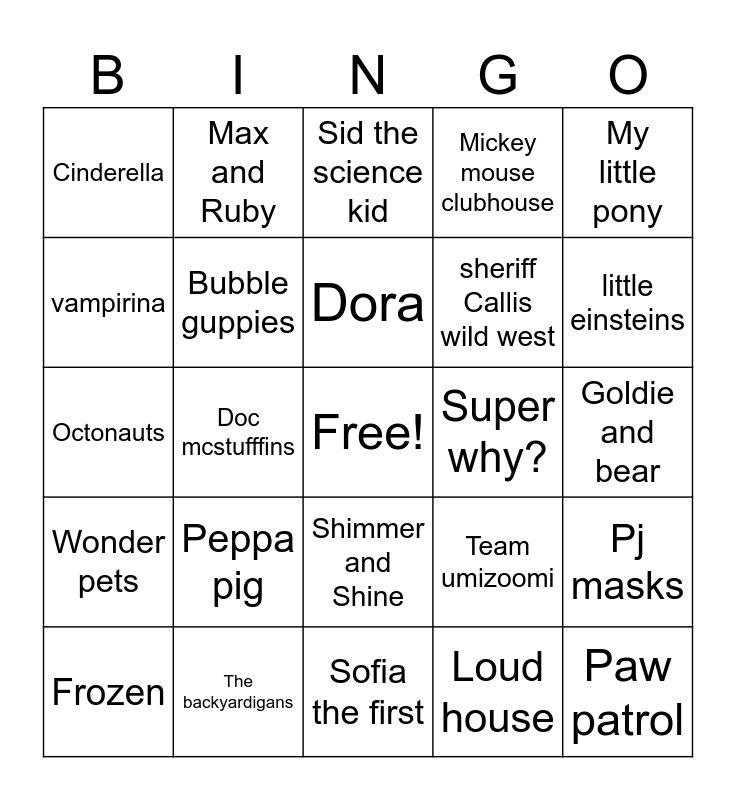 | B | I | N | G | O |
|---|---|---|---|---|
| Cinderella | Max and Ruby | Sid the science kid | Mickey mouse clubhouse | My little pony |
| vampirina | Bubble guppies | Dora | sheriff Callis wild west | little einsteins |
| Octonauts | Doc mcstufffins | Free! | Super why? | Goldie and bear |
| Wonder pets | Peppa pig | Shimmer and Shine | Team umizoomi | Pj masks |
| Frozen | The backyardigans | Sofia the first | Loud house | Paw patrol |